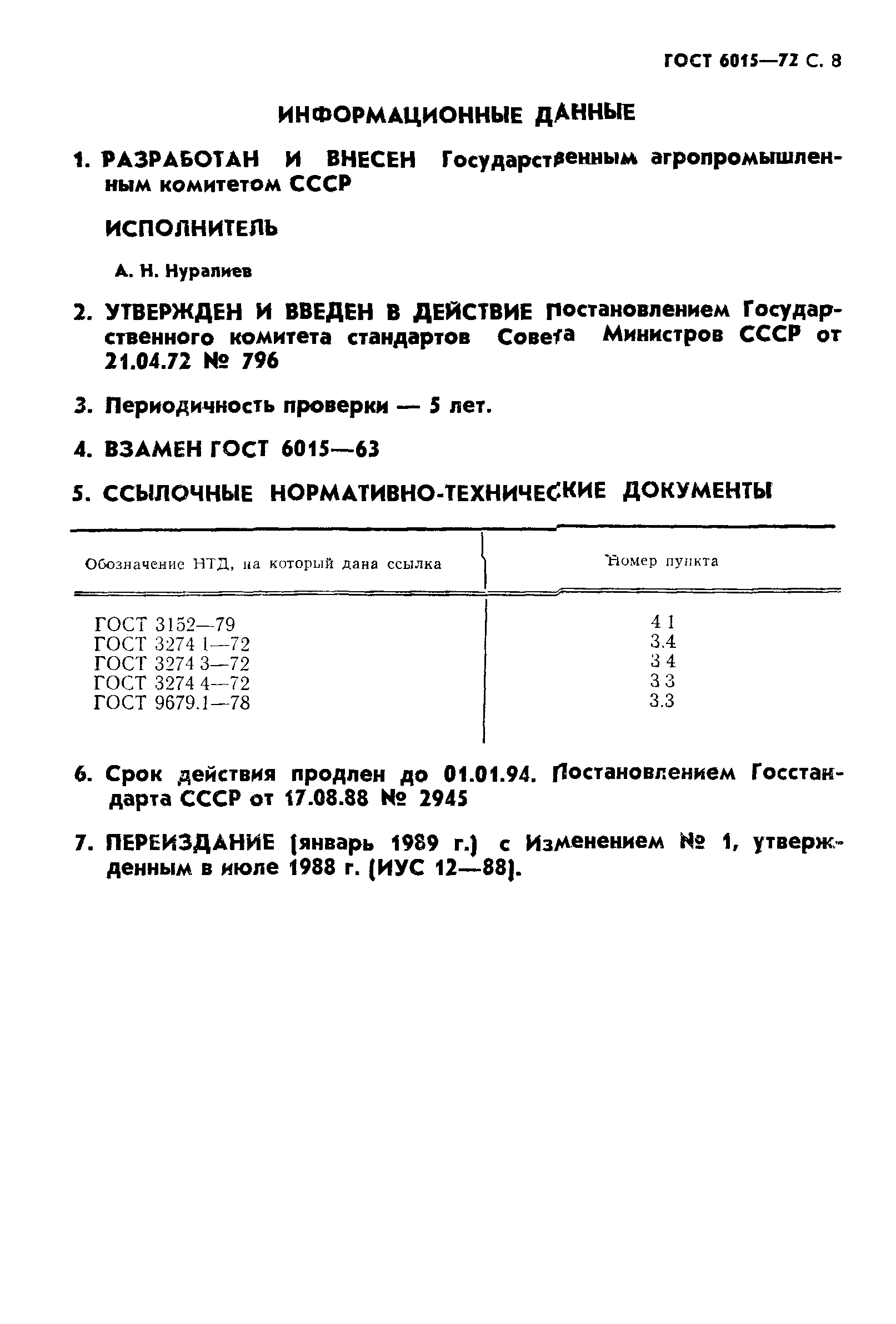 ГОСТ 6015—72 С. 8

ИНФОРМАЦИОННЫЕ ДАННЫЕ

1. РАЗРАБОТАН И ВНЕСЕН Государственным агропромышленным комитетом СССР

ИСПОЛНИТЕЛЬ

А. Н. Нуралиев

2. УТВЕРЖДЕН И ВВЕДЕН В ДЕЙСТВИЕ Постановлением Государственного комитета стандартов Совета Министров СССР от 21.04.72 № 796

3. Периодичность проверки — 5 лет.

4. ВЗАМЕН ГОСТ 6015—63

5. ССЫЛОЧНЫЕ НОРМАТИВНО-ТЕХНИЧЕСКИЕ ДОКУМЕНТЫ

| Обозначение НТД, на который дана ссылка | Номер пункта |
|---|---|
| ГОСТ 3152—79 | 4 1 |
| ГОСТ 3274 1—72 | 3.4 |
| ГОСТ 3274 3—72 | 3 4 |
| ГОСТ 3274 4—72 | 3 3 |
| ГОСТ 9679.1—78 | 3.3 |

6. Срок действия продлен до 01.01.94. Постановлением Госстандарта СССР от 17.08.88 № 2945

7. ПЕРЕИЗДАНИЕ (январь 1989 г.) с Изменением № 1, утвержденным в июле 1988 г. (ИУС 12—88).